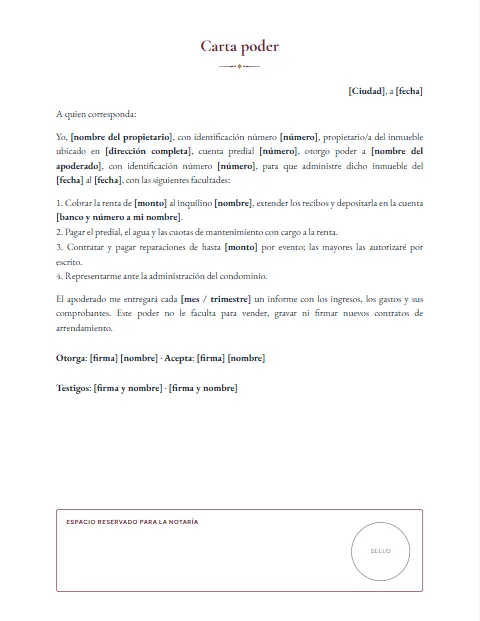 Carta poder

[Ciudad], a [fecha]

A quien corresponda:

Yo, [nombre del propietario], con identificación número [número], propietario/a del inmueble ubicado en [dirección completa], cuenta predial [número], otorgo poder a [nombre del apoderado], con identificación número [número], para que administre dicho inmueble del [fecha] al [fecha], con las siguientes facultades:

1. Cobrar la renta de [monto] al inquilino [nombre], extender los recibos y depositarla en la cuenta [banco y número a mi nombre].
2. Pagar el predial, el agua y las cuotas de mantenimiento con cargo a la renta.
3. Contratar y pagar reparaciones de hasta [monto] por evento; las mayores las autorizaré por escrito.
4. Representarme ante la administración del condominio.

El apoderado me entregará cada [mes / trimestre] un informe con los ingresos, los gastos y sus comprobantes. Este poder no le faculta para vender, gravar ni firmar nuevos contratos de arrendamiento.

Otorga: [firma] [nombre] · Acepta: [firma] [nombre]

Testigos: [firma y nombre] · [firma y nombre]

ESPACIO RESERVADO PARA LA NOTARÍA

SELLO